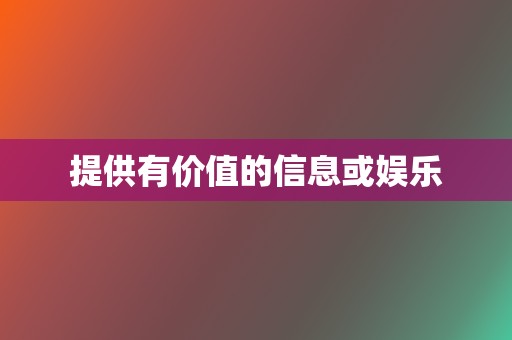 提供有价值的信息或娱乐